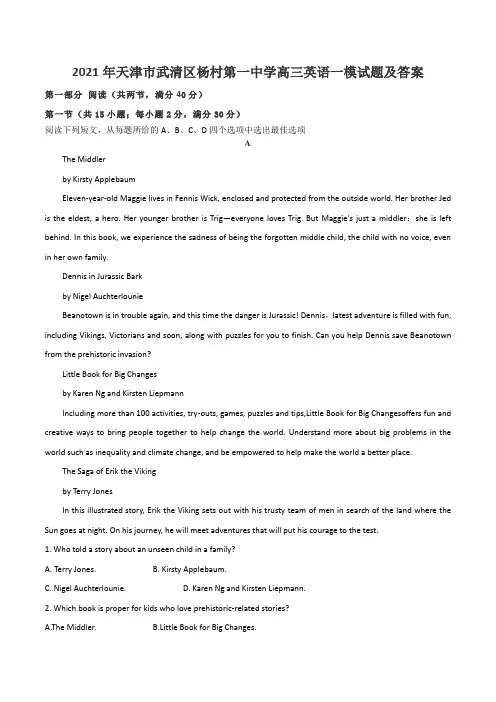 2021年天津市武清区杨村第一中学高三英语一模试题及答案

第一部分 阅读（共两节，满分40分）

第一节（共15小题；每小题2分，满分30分）

阅读下列短文，从每题所给的A、B、C、D四个选项中选出最佳选项

A

The Middler

by Kirsty Applebaum

Eleven-year-old Maggie lives in Fennis Wick, enclosed and protected from the outside world. Her brother Jed is the eldest, a hero. Her younger brother is Trig—everyone loves Trig. But Maggie's just a middler：she is left behind. In this book, we experience the sadness of being the forgotten middle child, the child with no voice, even in her own family.

Dennis in Jurassic Bark

by Nigel Auchterlounie

Beanotown is in trouble again, and this time the danger is Jurassic! Dennis，latest adventure is filled with fun, including Vikings, Victorians and soon, along with puzzles for you to finish. Can you help Dennis save Beanotown from the prehistoric invasion?

Little Book for Big Changes

by Karen Ng and Kirsten Liepmann

Including more than 100 activities, try-outs, games, puzzles and tips,Little Book for Big Changesoffers fun and creative ways to bring people together to help change the world. Understand more about big problems in the world such as inequality and climate change, and be empowered to help make the world a better place.

The Saga of Erik the Viking

by Terry Jones

In this illustrated story, Erik the Viking sets out with his trusty team of men in search of the land where the Sun goes at night. On his journey, he will meet adventures that will put his courage to the test.

1. Who told a story about an unseen child in a family?

A. Terry Jones.　　B. Kirsty Applebaum.

C. Nigel Auchterlounie.　　D. Karen Ng and Kirsten Liepmann.

2. Which book is proper for kids who love prehistoric-related stories?

A.The Middler.　　B.Little Book for Big Changes.